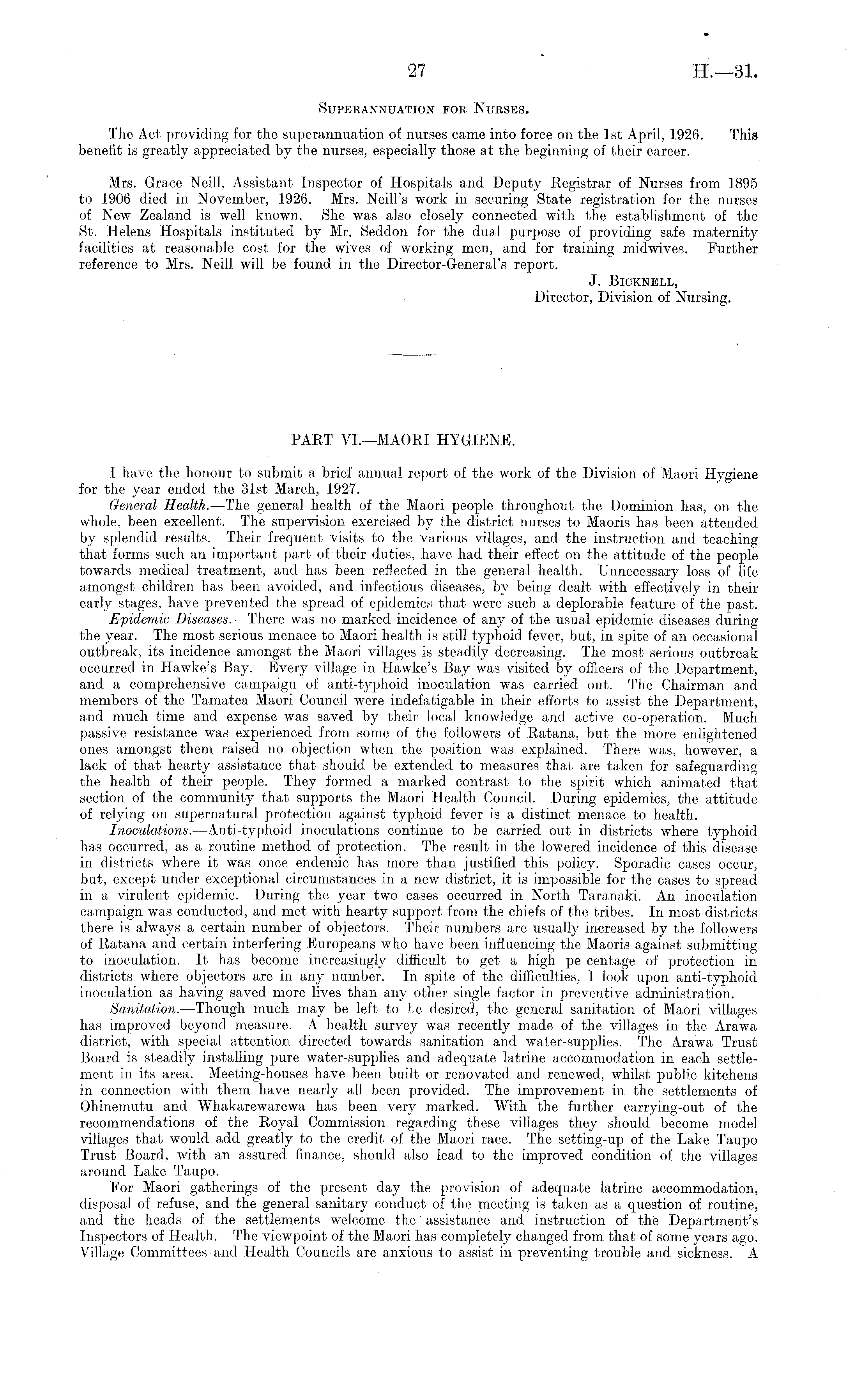 27

H.—31.

Superannuation for Nurses.

The Act providing for the superannuation of nurses came into force on the 1st April, 1926. This benefit is greatly appreciated by the nurses, especially those at the beginning of their career.

Mrs. Grace Neill, Assistant Inspector of Hospitals and Deputy Registrar of Nurses from 1895 to 1906 died in November, 1926. Mrs. Neill's work in securing State registration for the nurses of New Zealand is well known. She was also closely connected with the establishment of the St. Helens Hospitals instituted by Mr. Seddon for the dual purpose of providing safe maternity facilities at reasonable cost for the wives of working men, and for training midwives. Further reference to Mrs. Neill will be found in the Director-General's report.

J. Bicknell,
Director, Division of Nursing.

PART VI.—MAORI HYGIENE.

I have the honour to submit a brief annual report of the work of the Division of Maori Hygiene for the year ended the 31st March, 1927.

General Health.—The general health of the Maori people throughout the Dominion has, on the whole, been excellent. The supervision exercised by the district nurses to Maoris has been attended by splendid results. Their frequent visits to the various villages, and the instruction and teaching that forms such an important part of their duties, have had their effect on the attitude of the people towards medical treatment, and has been reflected in the general health. Unnecessary loss of life amongst children has been avoided, and infectious diseases, by being dealt with effectively in their early stages, have prevented the spread of epidemics that were such a deplorable feature of the past.

Epidemic Diseases.—There was no marked incidence of any of the usual epidemic diseases during the year. The most serious menace to Maori health is still typhoid fever, but, in spite of an occasional outbreak, its incidence amongst the Maori villages is steadily decreasing. The most serious outbreak occurred in Hawke's Bay. Every village in Hawke's Bay was visited by officers of the Department, and a comprehensive campaign of anti-typhoid inoculation was carried out. The Chairman and members of the Tamatea Maori Council were indefatigable in their efforts to assist the Department, and much time and expense was saved by their local knowledge and active co-operation. Much passive resistance was experienced from some of the followers of Ratana, but the more enlightened ones amongst them raised no objection when the position was explained. There was, however, a lack of that hearty assistance that should be extended to measures that are taken for safeguarding the health of their people. They formed a marked contrast to the spirit which animated that section of the community that supports the Maori Health Council. During epidemics, the attitude of relying on supernatural protection against typhoid fever is a distinct menace to health.

Inoculations.—Anti-typhoid inoculations continue to be carried out in districts where typhoid has occurred, as a routine method of protection. The result in the lowered incidence of this disease in districts where it was once endemic has more than justified this policy. Sporadic cases occur, but, except under exceptional circumstances in a new district, it is impossible for the cases to spread in a virulent epidemic. During the year two cases occurred in North Taranaki. An inoculation campaign was conducted, and met with hearty support from the chiefs of the tribes. In most districts there is always a certain number of objectors. Their numbers are usually increased by the followers of Ratana and certain interfering Europeans who have been influencing the Maoris against submitting to inoculation. It has become increasingly difficult to get a high pe centage of protection in districts where objectors are in any number. In spite of the difficulties, I look upon anti-typhoid inoculation as having saved more lives than any other single factor in preventive administration.

Sanitation.—Though much may be left to be desired, the general sanitation of Maori villages has improved beyond measure. A health survey was recently made of the villages in the Arawa district, with special attention directed towards sanitation and water-supplies. The Arawa Trust Board is steadily installing pure water-supplies and adequate latrine accommodation in each settlement in its area. Meeting-houses have been built or renovated and renewed, whilst public kitchens in connection with them have nearly all been provided. The improvement in the settlements of Ohinemutu and Whakarewarewa has been very marked. With the further carrying-out of the recommendations of the Royal Commission regarding these villages they should become model villages that would add greatly to the credit of the Maori race. The setting-up of the Lake Taupo Trust Board, with an assured finance, should also lead to the improved condition of the villages around Lake Taupo.

For Maori gatherings of the present day the provision of adequate latrine accommodation, disposal of refuse, and the general sanitary conduct of the meeting is taken as a question of routine, and the heads of the settlements welcome the assistance and instruction of the Department's Inspectors of Health. The viewpoint of the Maori has completely changed from that of some years ago. Village Committees and Health Councils are anxious to assist in preventing trouble and sickness. A